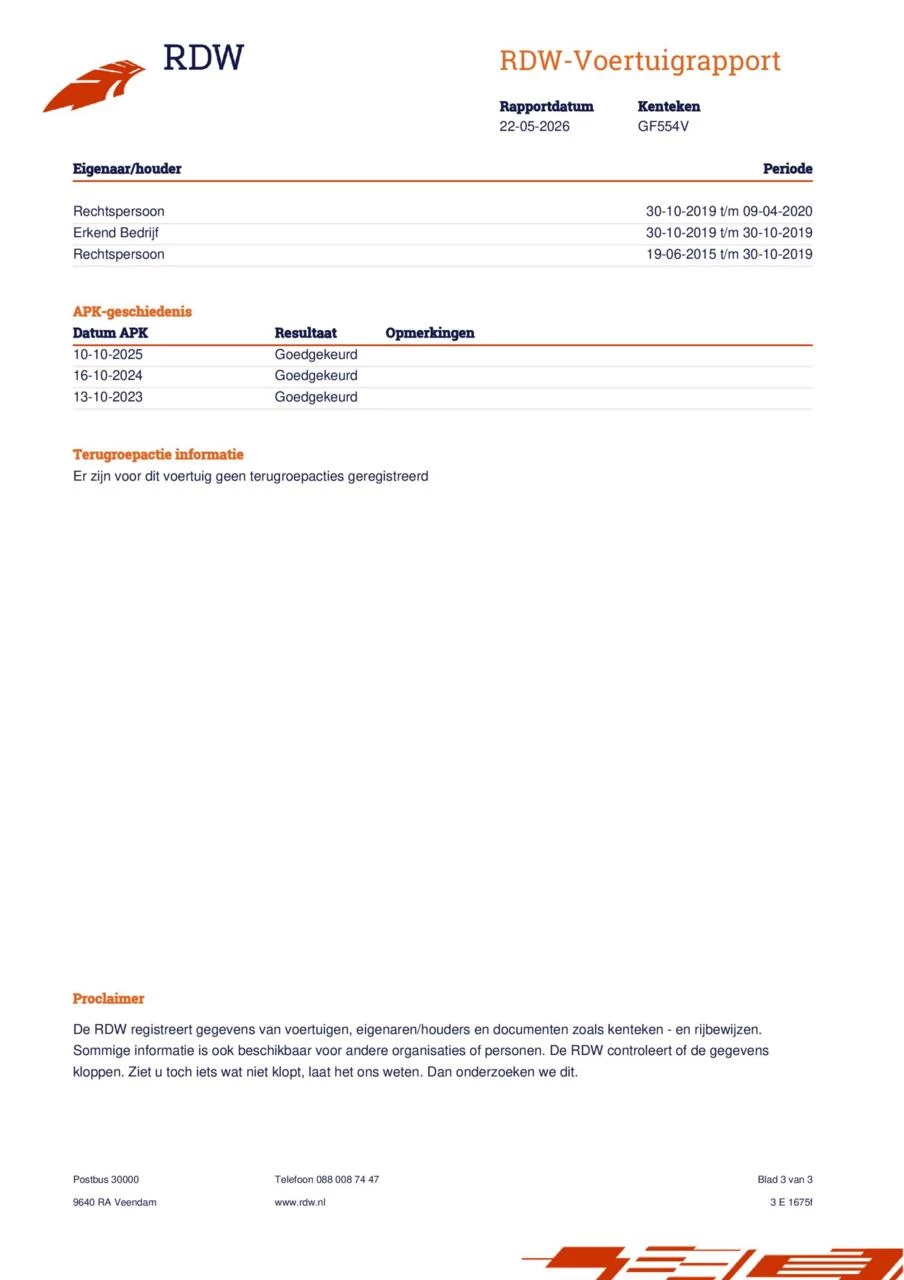 RDW

RDW-Voertuigrapport

Rapportdatum
22-05-2026

Kenteken
GF554V

| Eigenaar/houder | Periode |
|---|---|
| Rechtspersoon | 30-10-2019 t/m 09-04-2020 |
| Erkend Bedrijf | 30-10-2019 t/m 30-10-2019 |
| Rechtspersoon | 19-06-2015 t/m 30-10-2019 |

APK-geschiedenis

| Datum APK | Resultaat | Opmerkingen |
|---|---|---|
| 10-10-2025 | Goedgekeurd | |
| 16-10-2024 | Goedgekeurd | |
| 13-10-2023 | Goedgekeurd | |

Terugroepactie informatie
Er zijn voor dit voertuig geen terugroepacties geregistreerd

Proclaimer

De RDW registreert gegevens van voertuigen, eigenaren/houders en documenten zoals kenteken - en rijbewijzen. Sommige informatie is ook beschikbaar voor andere organisaties of personen. De RDW controleert of de gegevens kloppen. Ziet u toch iets wat niet klopt, laat het ons weten. Dan onderzoeken we dit.

Postbus 30000
9640 RA Veendam

Telefoon 088 008 74 47
www.rdw.nl

Blad 3 van 3
3 E 1675f